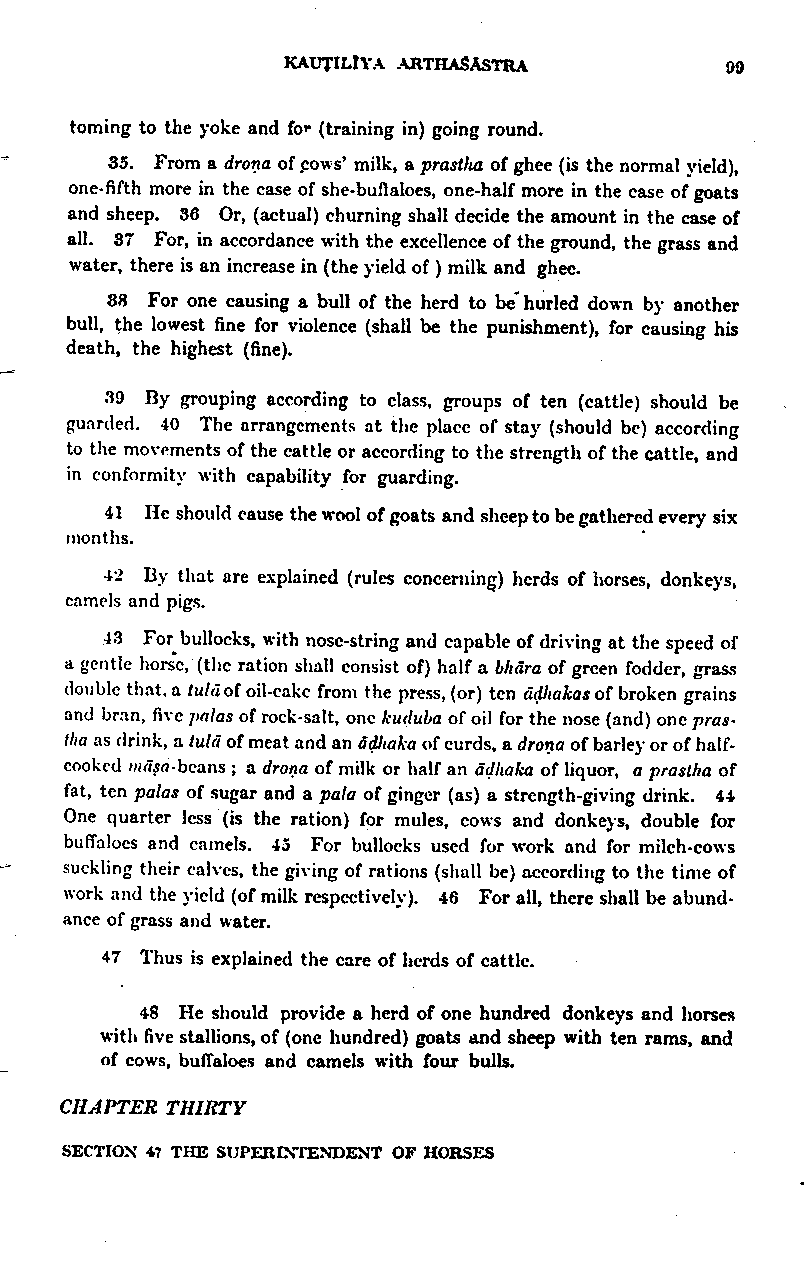 KAUṬILĪYA ARTHAŚĀSTRA 99

toming to the yoke and for (training in) going round.

35. From a droṇa of cows' milk, a prastha of ghee (is the normal yield), one-fifth more in the case of she-buffaloes, one-half more in the case of goats and sheep. 36 Or, (actual) churning shall decide the amount in the case of all. 37 For, in accordance with the excellence of the ground, the grass and water, there is an increase in (the yield of ) milk and ghee.

38 For one causing a bull of the herd to be hurled down by another bull, the lowest fine for violence (shall be the punishment), for causing his death, the highest (fine).

39 By grouping according to class, groups of ten (cattle) should be guarded. 40 The arrangements at the place of stay (should be) according to the movements of the cattle or according to the strength of the cattle, and in conformity with capability for guarding.

41 He should cause the wool of goats and sheep to be gathered every six months.

42 By that are explained (rules concerning) herds of horses, donkeys, camels and pigs.

43 For bullocks, with nose-string and capable of driving at the speed of a gentle horse, (the ration shall consist of) half a bhāra of green fodder, grass double that, a tulā of oil-cake from the press, (or) ten āḍhakas of broken grains and bran, five palas of rock-salt, one kuḍuba of oil for the nose (and) one prastha as drink, a tulā of meat and an āḍhaka of curds, a droṇa of barley or of half-cooked māṣa-beans ; a droṇa of milk or half an āḍhaka of liquor, a prastha of fat, ten palas of sugar and a pala of ginger (as) a strength-giving drink. 44 One quarter less (is the ration) for mules, cows and donkeys, double for buffaloes and camels. 45 For bullocks used for work and for milch-cows suckling their calves, the giving of rations (shall be) according to the time of work and the yield (of milk respectively). 46 For all, there shall be abundance of grass and water.

47 Thus is explained the care of herds of cattle.

48 He should provide a herd of one hundred donkeys and horses with five stallions, of (one hundred) goats and sheep with ten rams, and of cows, buffaloes and camels with four bulls.

CHAPTER THIRTY

SECTION 47 THE SUPERINTENDENT OF HORSES